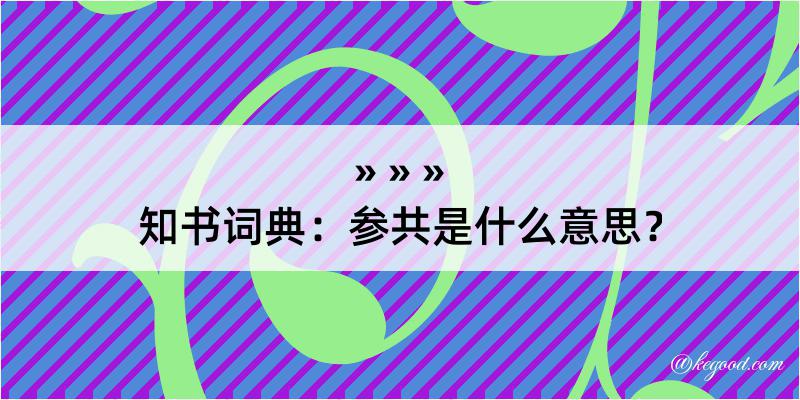 » » »
知书词典：参共是什么意思？

@kegood.com